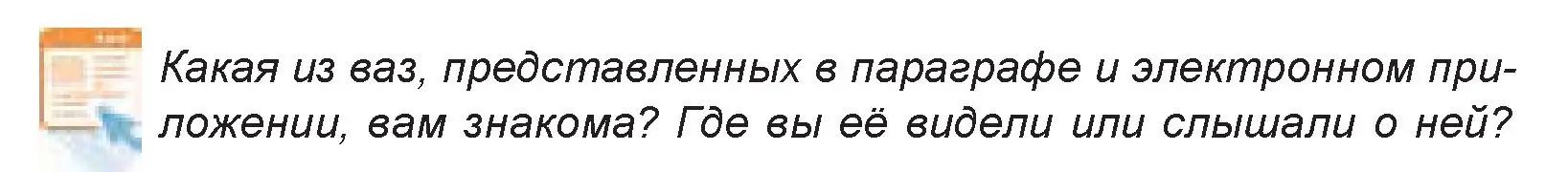 Какая из ваз, представленных в параграфе и электронном приложении, вам знакома? Где вы её видели или слышали о ней?